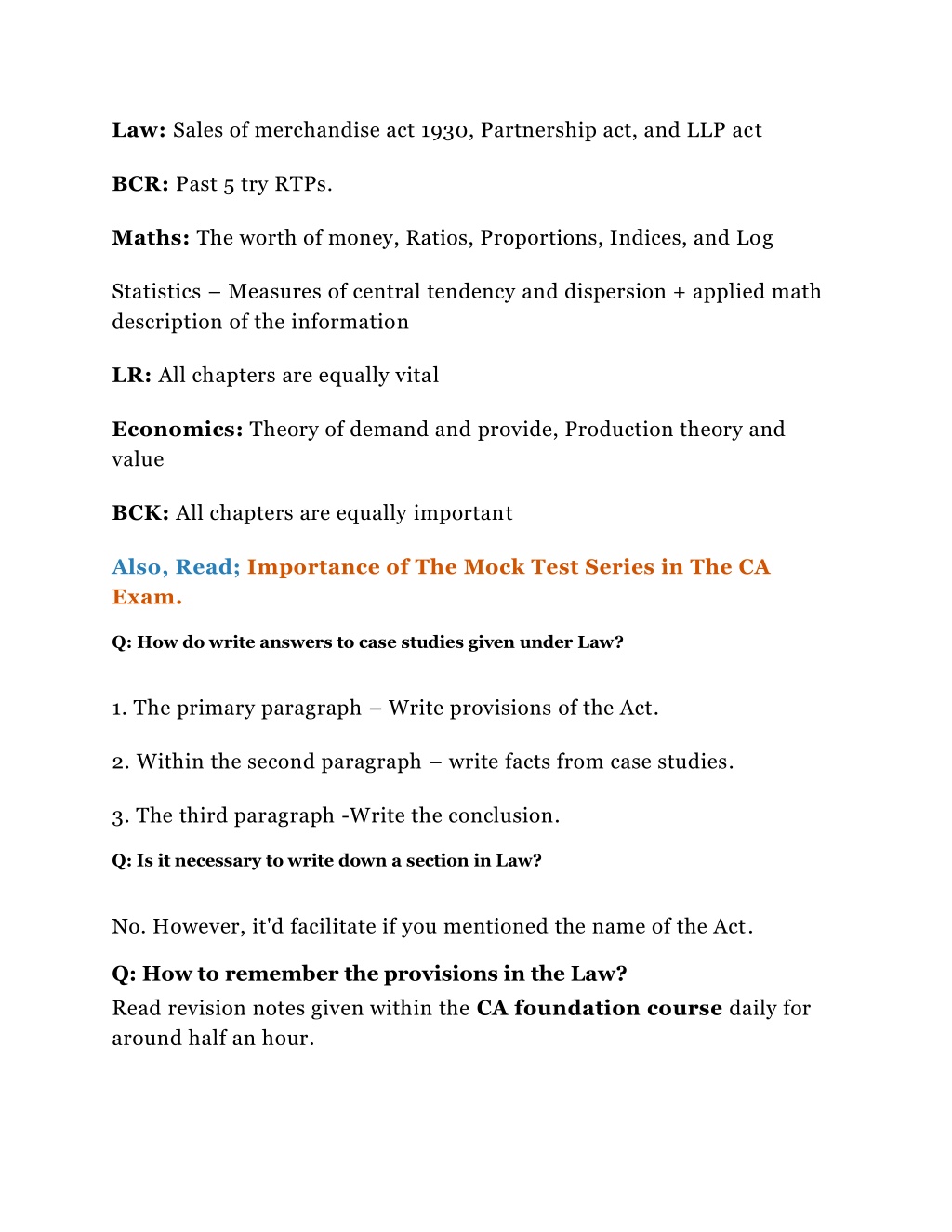 Law: Sales of merchandise act 1930, Partnership act, and LLP act

BCR: Past 5 try RTPs.

Maths: The worth of money, Ratios, Proportions, Indices, and Log

Statistics – Measures of central tendency and dispersion + applied math description of the information

LR: All chapters are equally vital

Economics: Theory of demand and provide, Production theory and value

BCK: All chapters are equally important

Also, Read; Importance of The Mock Test Series in The CA Exam.

Q: How do write answers to case studies given under Law?

1. The primary paragraph – Write provisions of the Act.

2. Within the second paragraph – write facts from case studies.

3. The third paragraph -Write the conclusion.

Q: Is it necessary to write down a section in Law?

No. However, it'd facilitate if you mentioned the name of the Act.

Q: How to remember the provisions in the Law?
Read revision notes given within the CA foundation course daily for around half an hour.